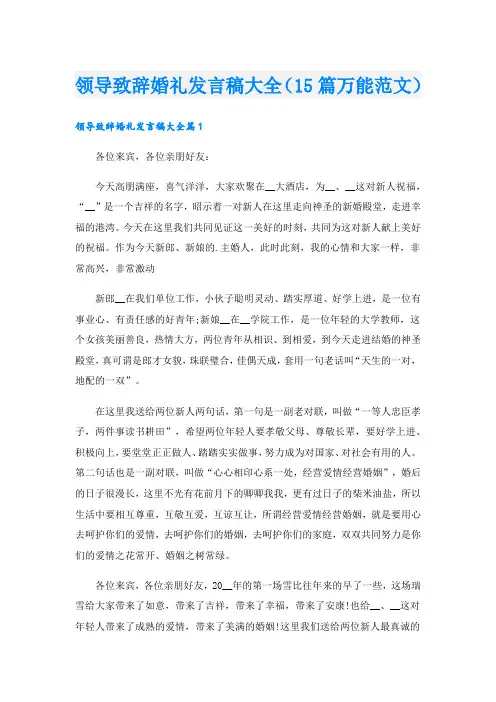 领导致辞婚礼发言稿大全（15篇万能范文）

领导致辞婚礼发言稿大全篇1

各位来宾，各位亲朋好友：

今天高朋满座，喜气洋洋，大家欢聚在__大酒店，为__、__这对新人祝福，“__”是一个吉祥的名字，昭示着一对新人在这里走向神圣的新婚殿堂，走进幸福的港湾。今天在这里我们共同见证这一美好的时刻，共同为这对新人献上美好的祝福。作为今天新郎、新娘的.主婚人，此时此刻，我的心情和大家一样，非常高兴，非常激动

新郎__在我们单位工作，小伙子聪明灵动、踏实厚道、好学上进，是一位有事业心、有责任感的好青年;新娘__在__学院工作，是一位年轻的大学教师，这个女孩美丽善良，热情大方，两位青年从相识、到相爱，到今天走进结婚的神圣殿堂，真可谓是郎才女貌，珠联璧合，佳偶天成，套用一句老话叫“天生的一对，地配的一双”。

在这里我送给两位新人两句话，第一句是一副老对联，叫做“一等人忠臣孝子，两件事读书耕田”，希望两位年轻人要孝敬父母、尊敬长辈，要好学上进、积极向上，要堂堂正正做人、踏踏实实做事，努力成为对国家、对社会有用的人。第二句话也是一副对联，叫做“心心相印心系一处，经营爱情经营婚姻”，婚后的日子很漫长，这里不光有花前月下的卿卿我我，更有过日子的柴米油盐，所以生活中要相互尊重，互敬互爱，互谅互让，所谓经营爱情经营婚姻，就是要用心去呵护你们的爱情，去呵护你们的婚姻，去呵护你们的家庭，双双共同努力是你们的爱情之花常开、婚姻之树常绿。

各位来宾，各位亲朋好友，20__年的第一场雪比往年来的早了一些，这场瑞雪给大家带来了如意，带来了吉祥，带来了幸福，带来了安康!也给__、__这对年轻人带来了成熟的爱情，带来了美满的婚姻!这里我们送给两位新人最真诚的